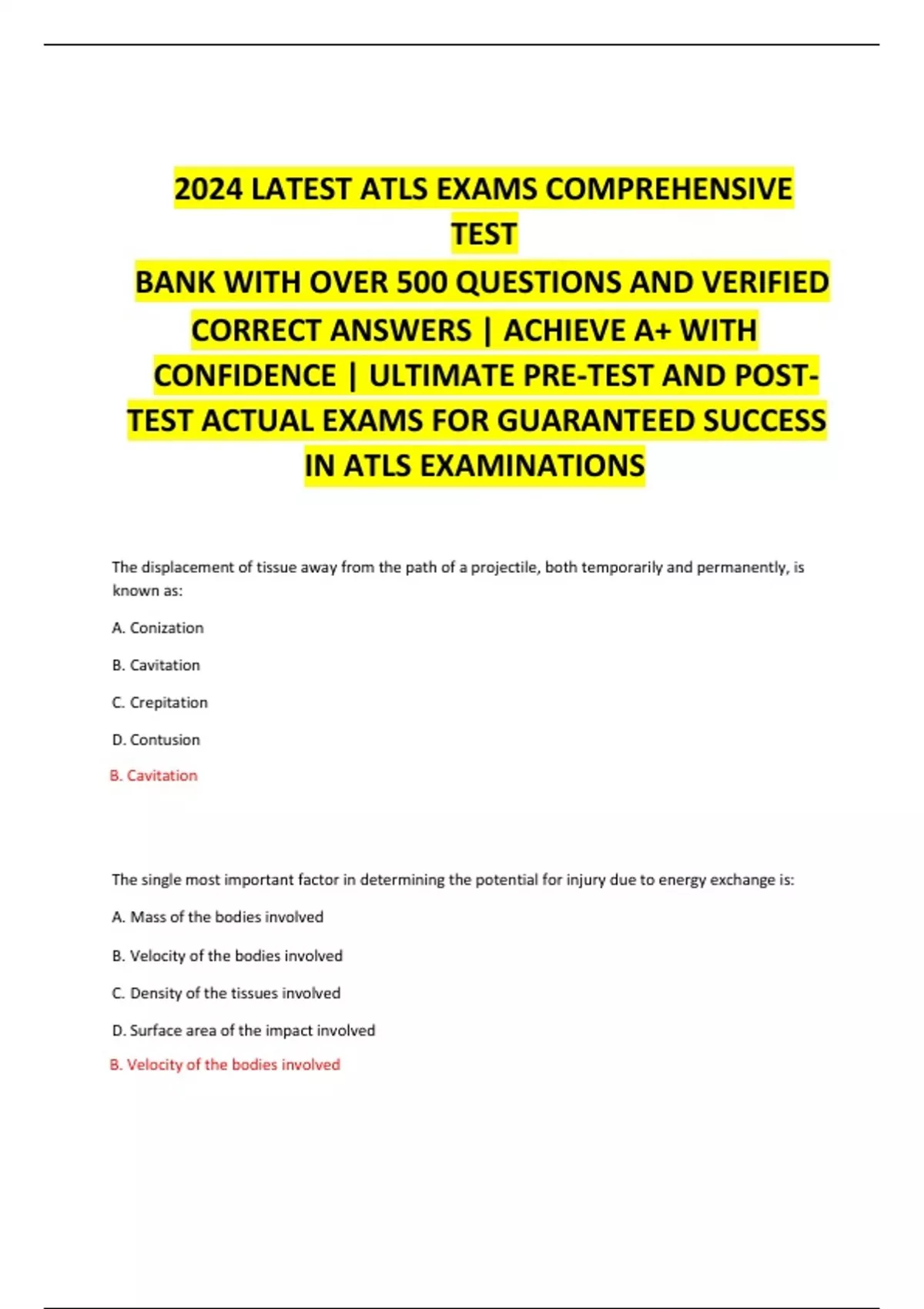 2024 LATEST ATLS EXAMS COMPREHENSIVE TEST
BANK WITH OVER 500 QUESTIONS AND VERIFIED CORRECT ANSWERS | ACHIEVE A+ WITH CONFIDENCE | ULTIMATE PRE-TEST AND POST-TEST ACTUAL EXAMS FOR GUARANTEED SUCCESS IN ATLS EXAMINATIONS

The displacement of tissue away from the path of a projectile, both temporarily and permanently, is known as:

A. Conization

B. Cavitation

C. Crepitation

D. Contusion

B. Cavitation

The single most important factor in determining the potential for injury due to energy exchange is:

A. Mass of the bodies involved

B. Velocity of the bodies involved

C. Density of the tissues involved

D. Surface area of the impact involved

B. Velocity of the bodies involved